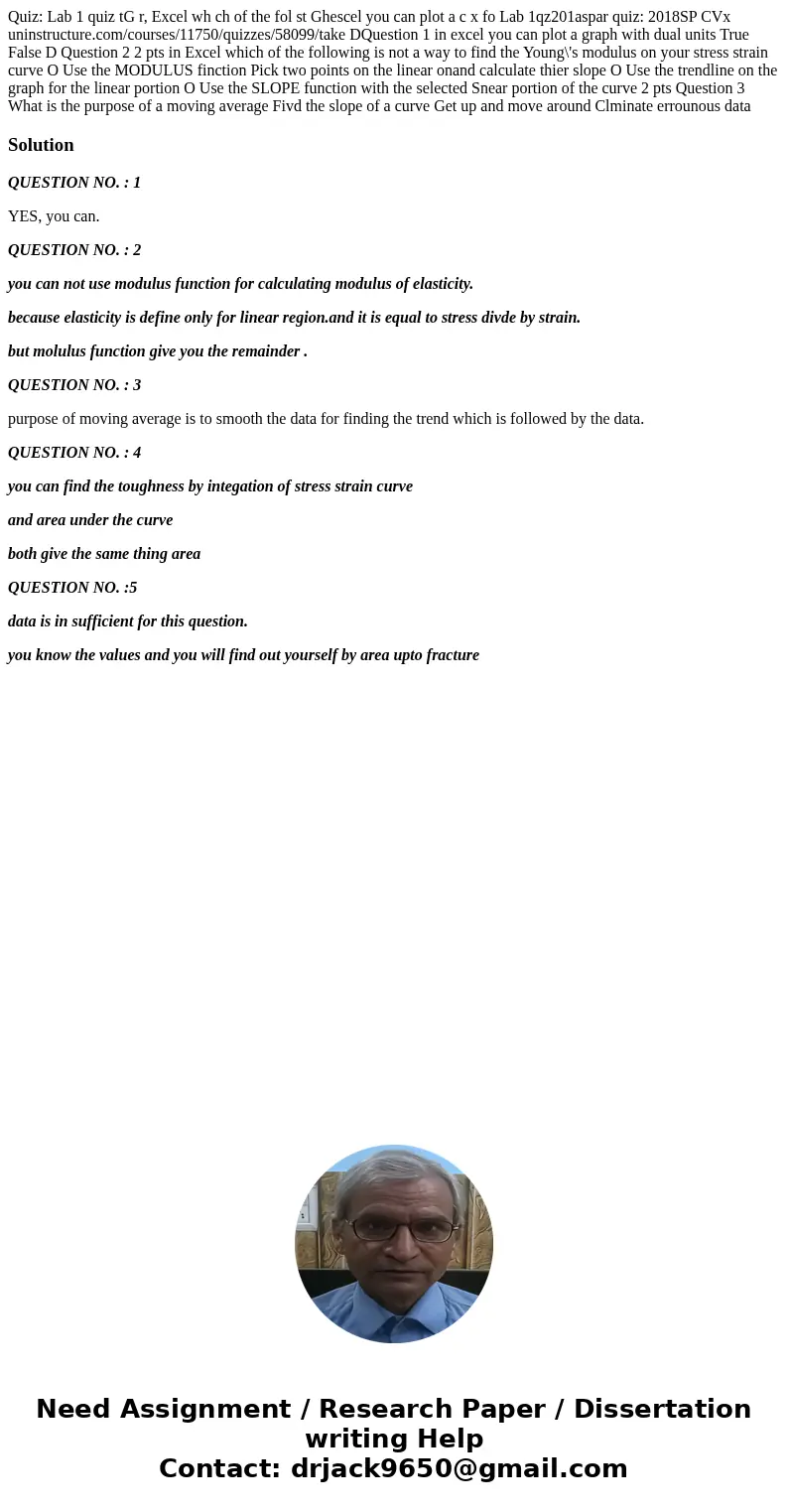 Quiz: Lab 1 quiz tG r, Excel wh ch of the fol st Ghescel you can plot a c x fo Lab 1qz201aspar quiz: 2018SP CVx uninstructure.com/courses/11750/quizzes/58099/take DQuestion 1 in excel you can plot a graph with dual units True False D Question 2 2 pts in Excel which of the following is not a way to find the Young\'s modulus on your stress strain curve O Use the MODULUS finction Pick two points on the linear onand calculate thier slope O Use the trendline on the graph for the linear portion O Use the SLOPE function with the selected Snear portion of the curve 2 pts Question 3 What is the purpose of a moving average Fivd the slope of a curve Get up and move around Clminate errounous data

Solution

QUESTION NO. : 1

YES, you can.

QUESTION NO. : 2

you can not use modulus function for calculating modulus of elasticity.

because elasticity is define only for linear region.and it is equal to stress divde by strain.

but molulus function give you the remainder .

QUESTION NO. : 3

purpose of moving average is to smooth the data for finding the trend which is followed by the data.

QUESTION NO. : 4

you can find the toughness by integation of stress strain curve

and area under the curve

both give the same thing area

QUESTION NO. :5

data is in sufficient for this question.

you know the values and you will find out yourself by area upto fracture

Need Assignment / Research Paper / Dissertation writing Help
Contact: drjack9650@gmail.com